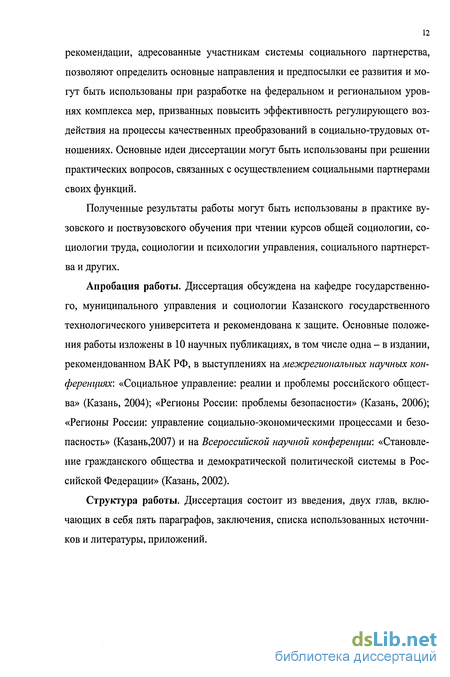 12

рекомендации, адресованные участникам системы социального партнерства, позволяют определить основные направления и предпосылки ее развития и могут быть использованы при разработке на федеральном и региональном уровнях комплекса мер, призванных повысить эффективность регулирующего воздействия на процессы качественных преобразований в социально-трудовых отношениях. Основные идеи диссертации могут быть использованы при решении практических вопросов, связанных с осуществлением социальными партнерами своих функций.

Полученные результаты работы могут быть использованы в практике вузовского и поствузовского обучения при чтении курсов общей социологии, социологии труда, социологии и психологии управления, социального партнерства и других.

Апробация работы. Диссертация обсуждена на кафедре государственного, муниципального управления и социологии Казанского государственного технологического университета и рекомендована к защите. Основные положения работы изложены в 10 научных публикациях, в том числе одна – в издании, рекомендованном ВАК РФ, в выступлениях на межрегиональных научных конференциях: «Социальное управление: реалии и проблемы российского общества» (Казань, 2004); «Регионы России: проблемы безопасности» (Казань, 2006); «Регионы России: управление социально-экономическими процессами и безопасность» (Казань,2007) и на Всероссийской научной конференции: «Становление гражданского общества и демократической политической системы в Российской Федерации» (Казань, 2002).

Структура работы. Диссертация состоит из введения, двух глав, включающих в себя пять параграфов, заключения, списка использованных источников и литературы, приложений.

dsLib.net
библиотека диссертаций